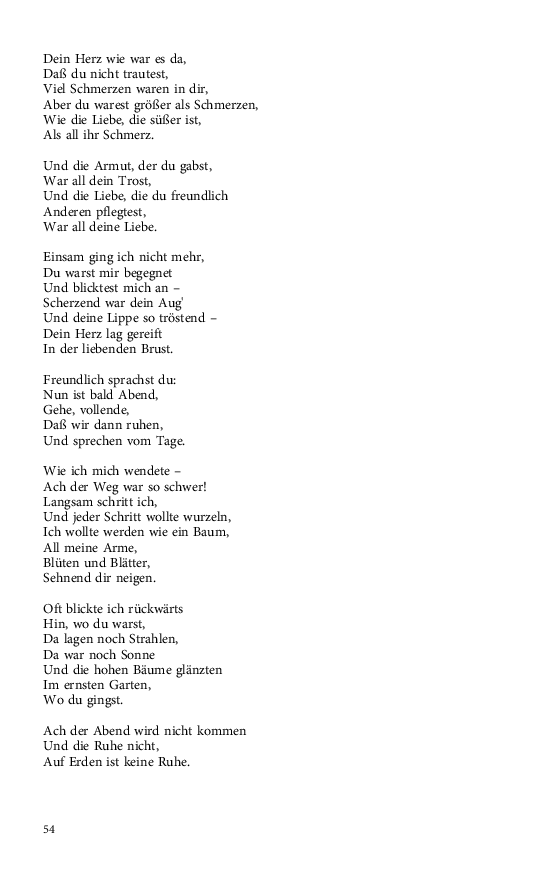 Dein Herz wie war es da,
Daß du nicht trautest,
Viel Schmerzen waren in dir,
Aber du warest größer als Schmerzen,
Wie die Liebe, die süßer ist,
Als all ihr Schmerz.

Und die Armut, der du gabst,
War all dein Trost,
Und die Liebe, die du freundlich
Anderen pflegtest,
War all deine Liebe.

Einsam ging ich nicht mehr,
Du warst mir begegnet
Und blicktest mich an –
Scherzend war dein Aug'
Und deine Lippe so tröstend –
Dein Herz lag gereift
In der liebenden Brust.

Freundlich sprachst du:
Nun ist bald Abend,
Gehe, vollende,
Daß wir dann ruhen,
Und sprechen vom Tage.

Wie ich mich wendete –
Ach der Weg war so schwer!
Langsam schritt ich,
Und jeder Schritt wollte wurzeln,
Ich wollte werden wie ein Baum,
All meine Arme,
Blüten und Blätter,
Sehnend dir neigen.

Oft blickte ich rückwärts
Hin, wo du warst,
Da lagen noch Strahlen,
Da war noch Sonne
Und die hohen Bäume glänzten
Im ernsten Garten,
Wo du gingst.

Ach der Abend wird nicht kommen
Und die Ruhe nicht,
Auf Erden ist keine Ruhe.

54